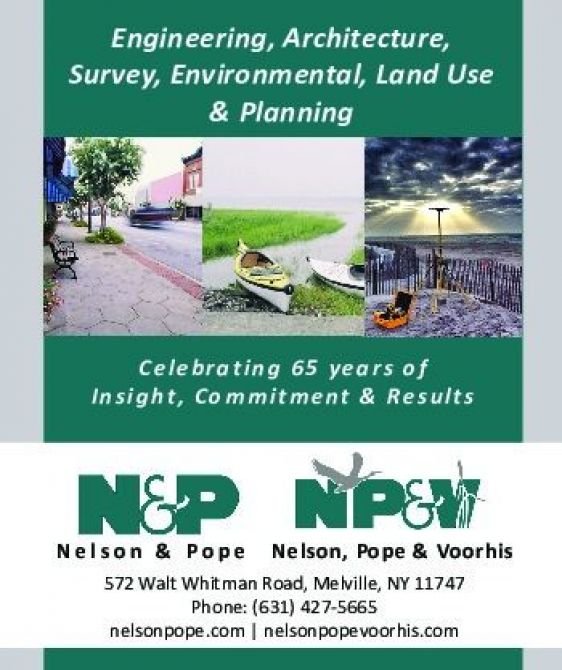 Engineering, Architecture, Survey, Environmental, Land Use & Planning

Celebrating 65 years of Insight, Commitment & Results

N&P

NP&V

Nelson & Pope

Nelson, Pope & Voorhis

572 Walt Whitman Road, Melville, NY 11747
Phone: (631) 427-5665
nelsonpope.com | nelsonpopevoorhis.com